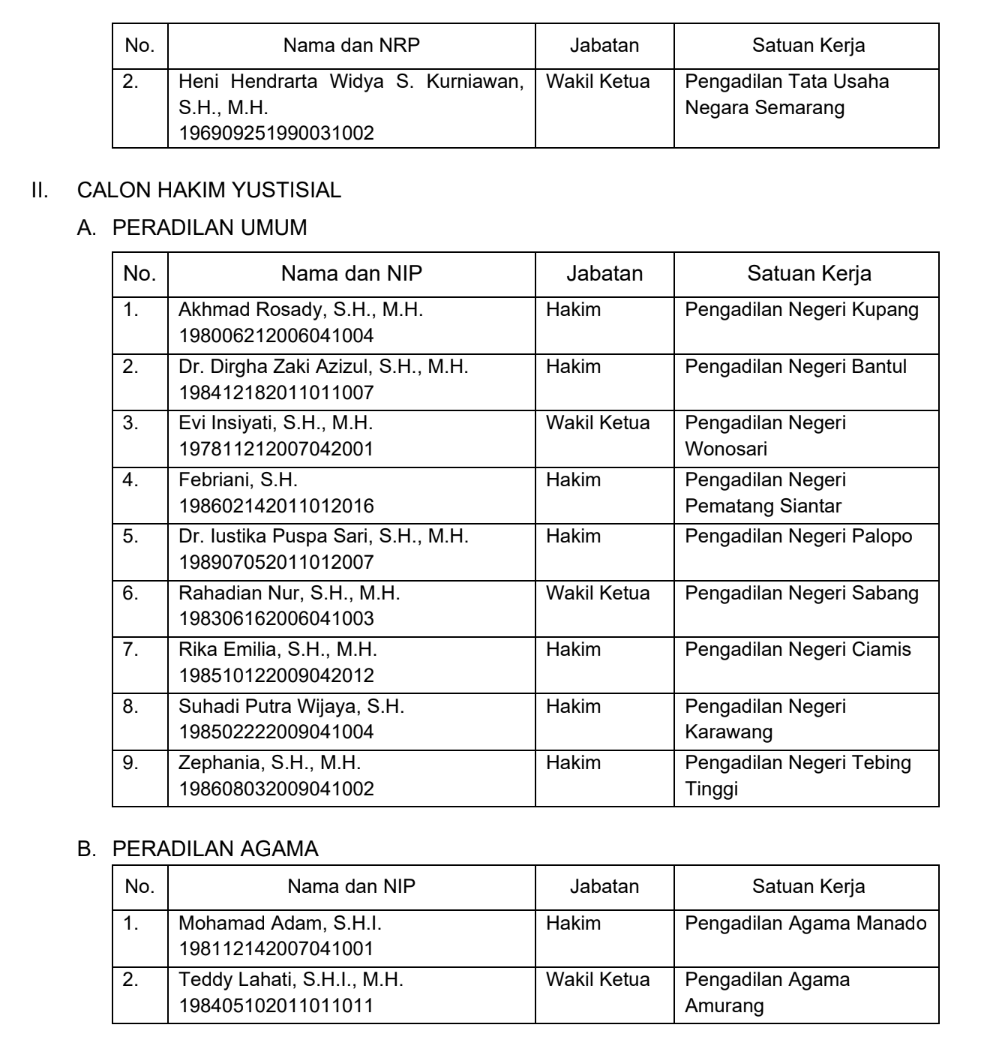 | No. | Nama dan NRP | Jabatan | Satuan Kerja |
|---|---|---|---|
| 2. | Heni Hendrarta Widya S. Kurniawan, S.H., M.H. 196909251990031002 | Wakil Ketua | Pengadilan Tata Usaha Negara Semarang |

II. CALON HAKIM YUSTISIAL

A. PERADILAN UMUM

| No. | Nama dan NIP | Jabatan | Satuan Kerja |
|---|---|---|---|
| 1. | Akhmad Rosady, S.H., M.H. 198006212006041004 | Hakim | Pengadilan Negeri Kupang |
| 2. | Dr. Dirgha Zaki Azizul, S.H., M.H. 198412182011011007 | Hakim | Pengadilan Negeri Bantul |
| 3. | Evi Insiyati, S.H., M.H. 197811212007042001 | Wakil Ketua | Pengadilan Negeri Wonosari |
| 4. | Febriani, S.H. 198602142011012016 | Hakim | Pengadilan Negeri Pematang Siantar |
| 5. | Dr. Iustika Puspa Sari, S.H., M.H. 198907052011012007 | Hakim | Pengadilan Negeri Palopo |
| 6. | Rahadian Nur, S.H., M.H. 198306162006041003 | Wakil Ketua | Pengadilan Negeri Sabang |
| 7. | Rika Emilia, S.H., M.H. 198510122009042012 | Hakim | Pengadilan Negeri Ciamis |
| 8. | Suhadi Putra Wijaya, S.H. 198502222009041004 | Hakim | Pengadilan Negeri Karawang |
| 9. | Zephania, S.H., M.H. 198608032009041002 | Hakim | Pengadilan Negeri Tebing Tinggi |

B. PERADILAN AGAMA

| No. | Nama dan NIP | Jabatan | Satuan Kerja |
|---|---|---|---|
| 1. | Mohamad Adam, S.H.I. 198112142007041001 | Hakim | Pengadilan Agama Manado |
| 2. | Teddy Lahati, S.H.I., M.H. 198405102011011011 | Wakil Ketua | Pengadilan Agama Amurang |